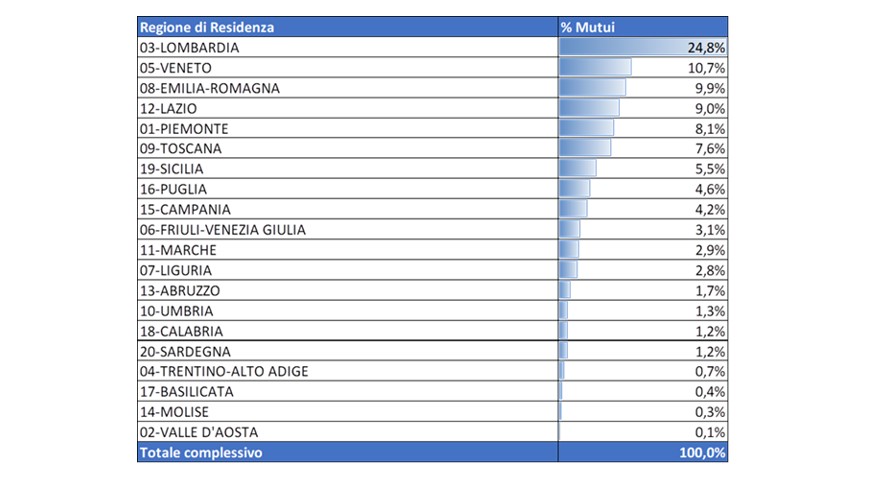 | Regione di Residenza | % Mutui |
|---|---|
| 03-LOMBARDIA | 24,8% |
| 05-VENETO | 10,7% |
| 08-EMILIA-ROMAGNA | 9,9% |
| 12-LAZIO | 9,0% |
| 01-PIEMONTE | 8,1% |
| 09-TOSCANA | 7,6% |
| 19-SICILIA | 5,5% |
| 16-PUGLIA | 4,6% |
| 15-CAMPANIA | 4,2% |
| 06-FRIULI-VENEZIA GIULIA | 3,1% |
| 11-MARCHE | 2,9% |
| 07-LIGURIA | 2,8% |
| 13-ABRUZZO | 1,7% |
| 10-UMBRIA | 1,3% |
| 18-CALABRIA | 1,2% |
| 20-SARDEGNA | 1,2% |
| 04-TRENTINO-ALTO ADIGE | 0,7% |
| 17-BASILICATA | 0,4% |
| 14-MOLISE | 0,3% |
| 02-VALLE D'AOSTA | 0,1% |
| Totale complessivo | 100,0% |